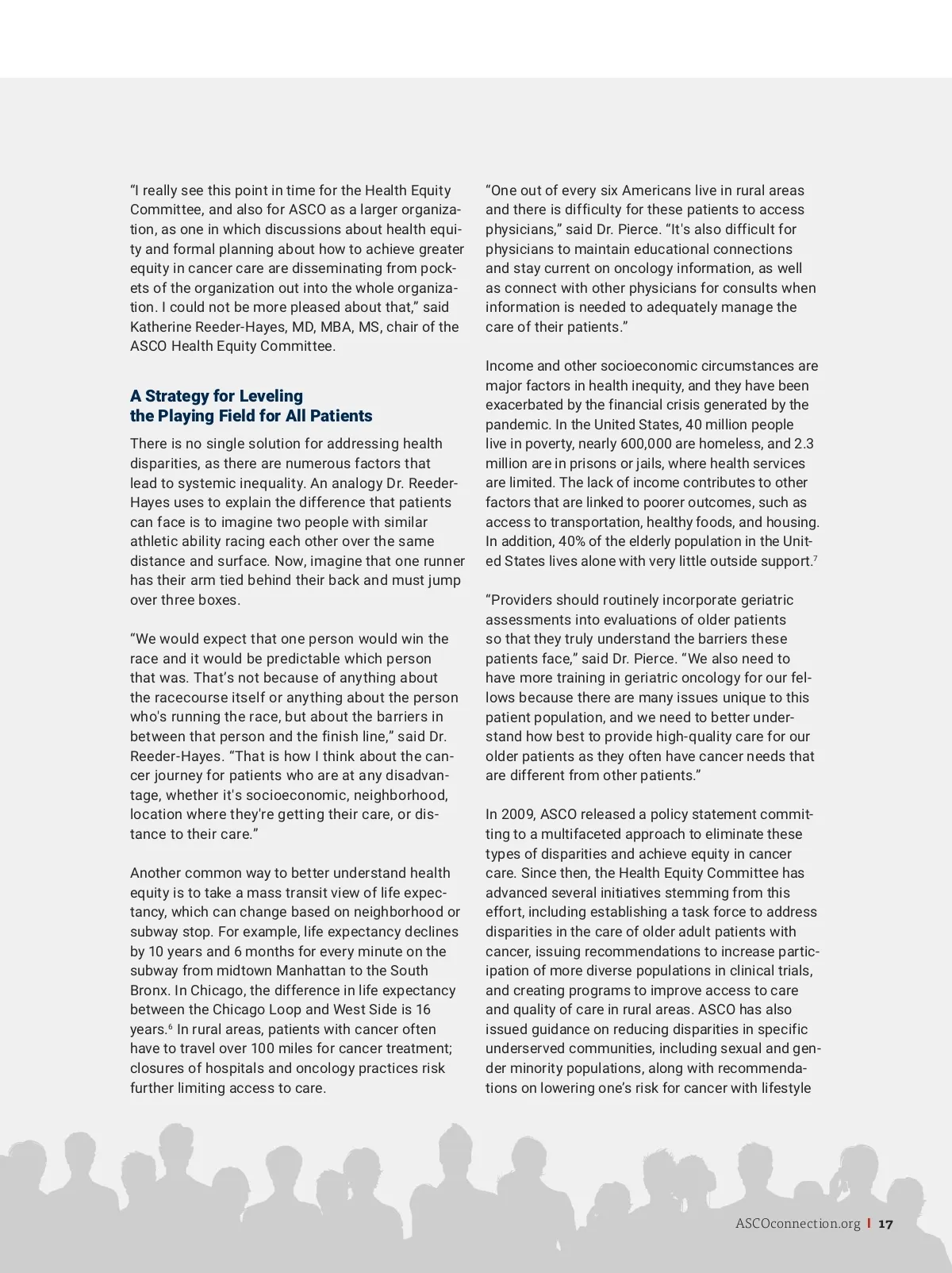 "I really see this point in time for the Health Equity Committee, and also for ASCO as a larger organization, as one in which discussions about health equity and formal planning about how to achieve greater equity in cancer care are disseminating from pockets of the organization out into the whole organization. I could not be more pleased about that," said Katherine Reeder-Hayes, MD, MBA, MS, chair of the ASCO Health Equity Committee.

A Strategy for Leveling the Playing Field for All Patients

There is no single solution for addressing health disparities, as there are numerous factors that lead to systemic inequality. An analogy Dr. Reeder-Hayes uses to explain the difference that patients can face is to imagine two people with similar athletic ability racing each other over the same distance and surface. Now, imagine that one runner has their arm tied behind their back and must jump over three boxes.

"We would expect that one person would win the race and it would be predictable which person that was. That's not because of anything about the racecourse itself or anything about the person who's running the race, but about the barriers in between that person and the finish line," said Dr. Reeder-Hayes. "That is how I think about the cancer journey for patients who are at any disadvantage, whether it's socioeconomic, neighborhood, location where they're getting their care, or distance to their care."

Another common way to better understand health equity is to take a mass transit view of life expectancy, which can change based on neighborhood or subway stop. For example, life expectancy declines by 10 years and 6 months for every minute on the subway from midtown Manhattan to the South Bronx. In Chicago, the difference in life expectancy between the Chicago Loop and West Side is 16 years.$^6$ In rural areas, patients with cancer often have to travel over 100 miles for cancer treatment; closures of hospitals and oncology practices risk further limiting access to care.

"One out of every six Americans live in rural areas and there is difficulty for these patients to access physicians," said Dr. Pierce. "It's also difficult for physicians to maintain educational connections and stay current on oncology information, as well as connect with other physicians for consults when information is needed to adequately manage the care of their patients."

Income and other socioeconomic circumstances are major factors in health inequity, and they have been exacerbated by the financial crisis generated by the pandemic. In the United States, 40 million people live in poverty, nearly 600,000 are homeless, and 2.3 million are in prisons or jails, where health services are limited. The lack of income contributes to other factors that are linked to poorer outcomes, such as access to transportation, healthy foods, and housing. In addition, 40% of the elderly population in the United States lives alone with very little outside support.$^7$

"Providers should routinely incorporate geriatric assessments into evaluations of older patients so that they truly understand the barriers these patients face," said Dr. Pierce. "We also need to have more training in geriatric oncology for our fellows because there are many issues unique to this patient population, and we need to better understand how best to provide high-quality care for our older patients as they often have cancer needs that are different from other patients."

In 2009, ASCO released a policy statement committing to a multifaceted approach to eliminate these types of disparities and achieve equity in cancer care. Since then, the Health Equity Committee has advanced several initiatives stemming from this effort, including establishing a task force to address disparities in the care of older adult patients with cancer, issuing recommendations to increase participation of more diverse populations in clinical trials, and creating programs to improve access to care and quality of care in rural areas. ASCO has also issued guidance on reducing disparities in specific underserved communities, including sexual and gender minority populations, along with recommendations on lowering one's risk for cancer with lifestyle

ASCOconnection.org | 17